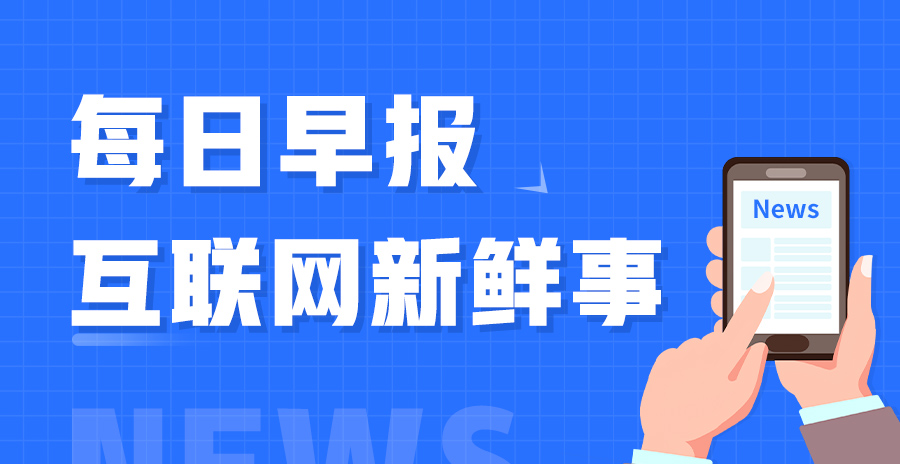 每日早报
互联网新鲜事

News

NEWS